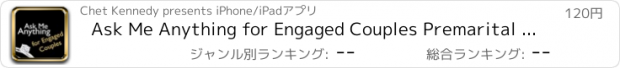 Ask Me Anything for Engaged Couples

Chet Kennedy presents iPhone/iPadアプリ

120円

Ask Me Anything for Engaged Couples Premarital ...

ジャンル別ランキング: --

総合ランキング: --